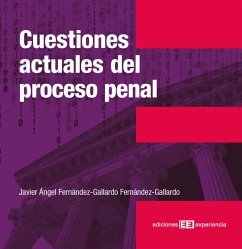 Cuestiones actuales del proceso penal

Javier Ángel Fernández-Gallardo Fernández-Gallardo

ediciones EE experiencia